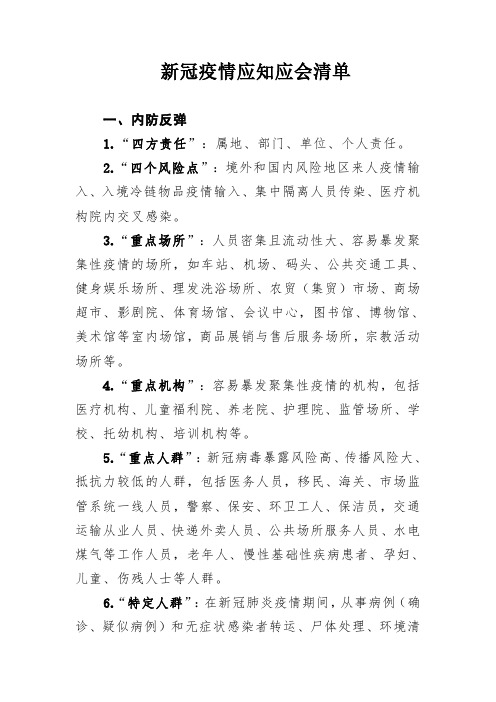 新冠疫情应知应会清单

一、内防反弹

1.“四方责任”：属地、部门、单位、个人责任。

2.“四个风险点”：境外和国内风险地区来人疫情输入、入境冷链物品疫情输入、集中隔离人员传染、医疗机构院内交叉感染。

3.“重点场所”：人员密集且流动性大、容易暴发聚集性疫情的场所，如车站、机场、码头、公共交通工具、健身娱乐场所、理发洗浴场所、农贸（集贸）市场、商场超市、影剧院、体育场馆、会议中心，图书馆、博物馆、美术馆等室内场馆，商品展销与售后服务场所，宗教活动场所等。

4.“重点机构”：容易暴发聚集性疫情的机构，包括医疗机构、儿童福利院、养老院、护理院、监管场所、学校、托幼机构、培训机构等。

5.“重点人群”：新冠病毒暴露风险高、传播风险大、抵抗力较低的人群，包括医务人员，移民、海关、市场监管系统一线人员，警察、保安、环卫工人、保洁员，交通运输从业人员、快递外卖人员、公共场所服务人员、水电煤气等工作人员，老年人、慢性基础性疾病患者、孕妇、儿童、伤残人士等人群。

6.“特定人群”：在新冠肺炎疫情期间，从事病例（确诊、疑似病例）和无症状感染者转运、尸体处理、环境清